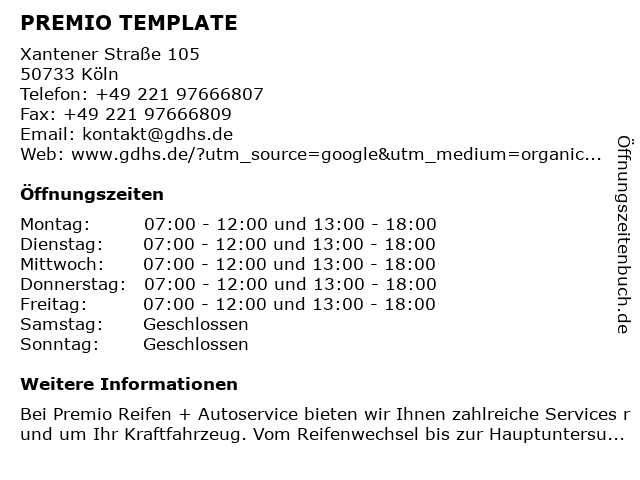 PREMIO TEMPLATE

Xantener Straße 105
50733 Köln
Telefon: +49 221 97666807
Fax: +49 221 97666809
Email: kontakt@gdhs.de
Web: www.gdhs.de/?utm_source=google&utm_medium=organic...

Öffnungszeiten

| Montag: | 07:00 - 12:00 und 13:00 - 18:00 |
|---|---|
| Dienstag: | 07:00 - 12:00 und 13:00 - 18:00 |
| Mittwoch: | 07:00 - 12:00 und 13:00 - 18:00 |
| Donnerstag: | 07:00 - 12:00 und 13:00 - 18:00 |
| Freitag: | 07:00 - 12:00 und 13:00 - 18:00 |
| Samstag: | Geschlossen |
| Sonntag: | Geschlossen |

Weitere Informationen

Bei Premio Reifen + Autoservice bieten wir Ihnen zahlreiche Services r und um Ihr Kraftfahrzeug. Vom Reifenwechsel bis zur Hauptuntersu...

Öffnungszeitenbuch.de